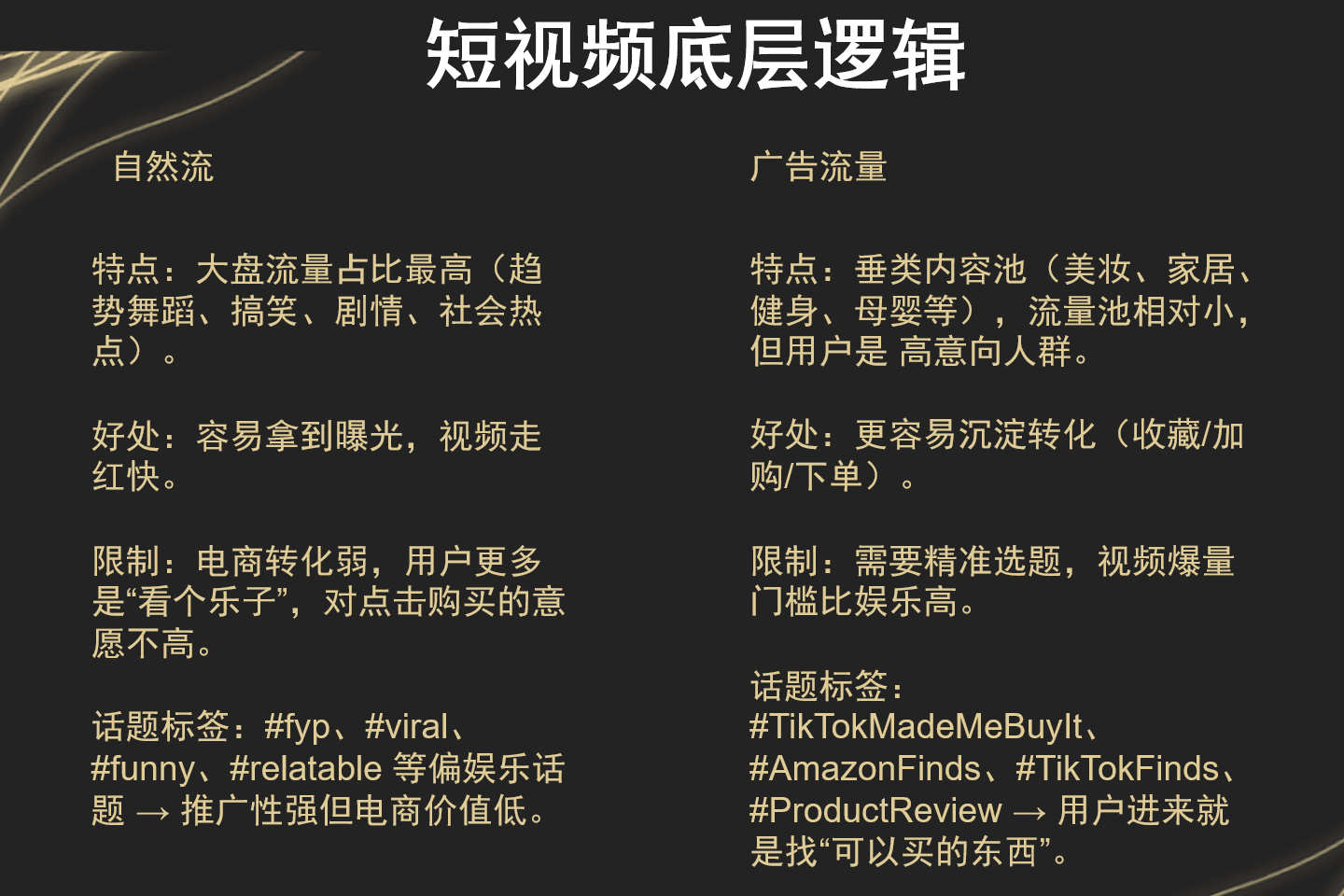 短视频底层逻辑

自然流

特点：大盘流量占比最高（趋势舞蹈、搞笑、剧情、社会热点）。

好处：容易拿到曝光，视频走红快。

限制：电商转化弱，用户更多是“看个乐子”，对点击购买的意愿不高。

话题标签：#fyp、#viral、#funny、#relatable 等偏娱乐话题 → 推广性强但电商价值低。

广告流量

特点：垂类内容池（美妆、家居、健身、母婴等），流量池相对小，但用户是 高意向人群。

好处：更容易沉淀转化（收藏/加购/下单）。

限制：需要精准选题，视频爆量门槛比娱乐高。

话题标签：#TikTokMadeMeBuyIt、#AmazonFinds、#TikTokFinds、#ProductReview → 用户进来就是找“可以买的东西”。